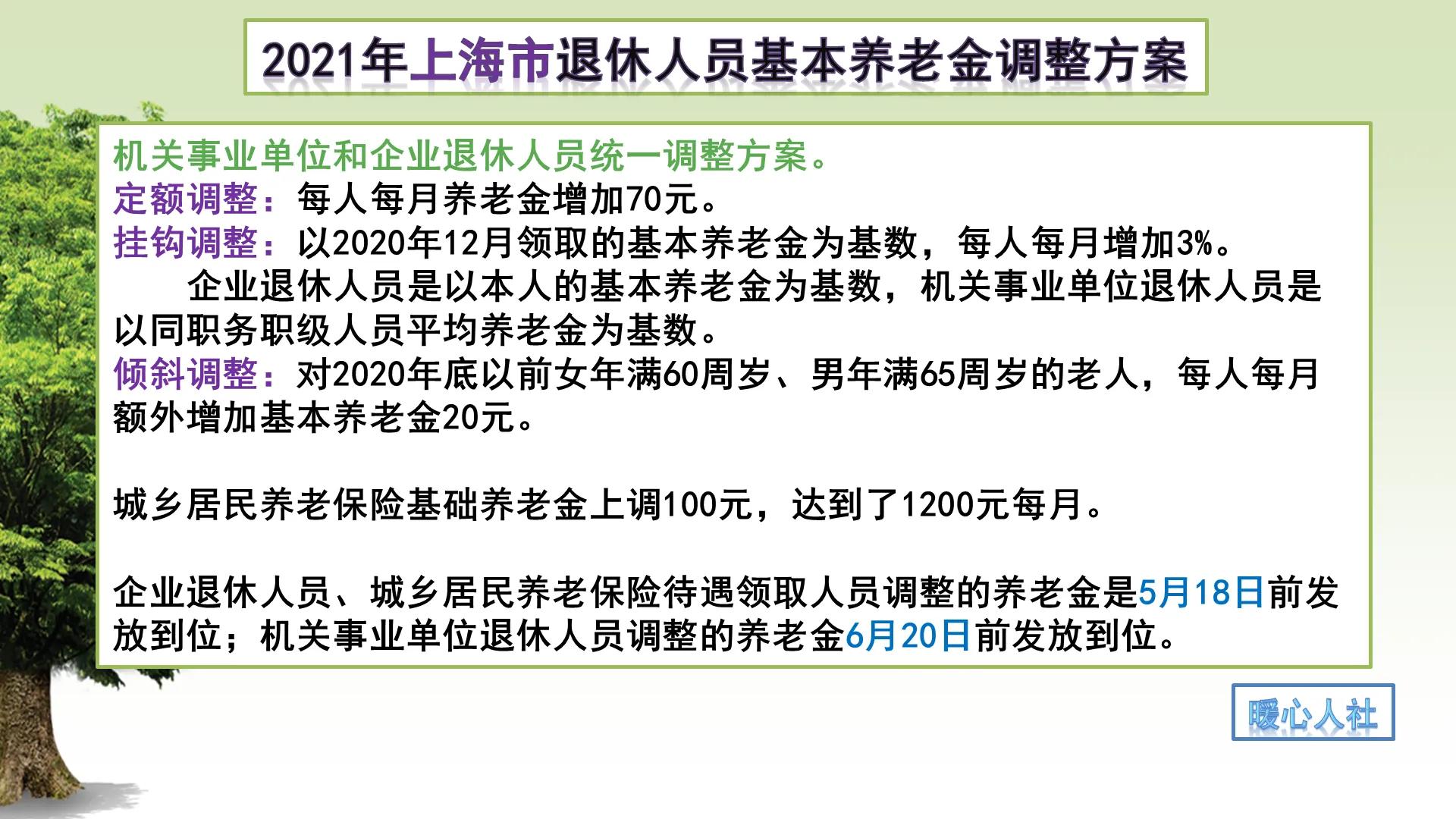 2021年上海市退休人员基本养老金调整方案

机关事业单位和企业退休人员统一调整方案。
定额调整：每人每月养老金增加70元。
挂钩调整：以2020年12月领取的基本养老金为基数，每人每月增加3%。
企业退休人员是以本人的基本养老金为基数，机关事业单位退休人员是以同职务职级人员平均养老金为基数。
倾斜调整：对2020年底以前女年满60周岁、男年满65周岁的老人，每人每月额外增加基本养老金20元。

城乡居民养老保险基础养老金上调100元，达到了1200元每月。

企业退休人员、城乡居民养老保险待遇领取人员调整的养老金是5月18日前发放到位；机关事业单位退休人员调整的养老金6月20日前发放到位。

暖心人社